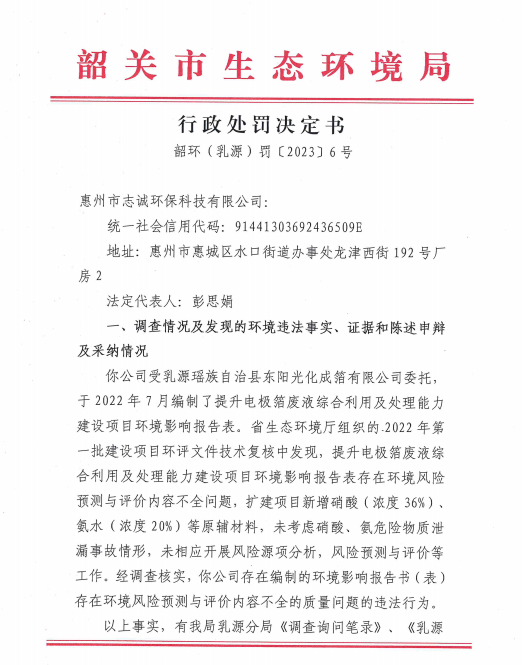 韶关市生态环境局

行政处罚决定书

韶环（乳源）罚〔2023〕6号

惠州市志诚环保科技有限公司：

统一社会信用代码：91441303692436509E

地址：惠州市惠城区水口街道办事处龙津西街192号厂房2

法定代表人：彭思娟

一、调查情况及发现的环境违法事实、证据和陈述申辩及采纳情况

你公司受乳源瑶族自治县东阳光化成箔有限公司委托，于2022年7月编制了提升电极箔废液综合利用及处理能力建设项目环境影响报告表。省生态环境厅组织的2022年第一批建设项目环评文件技术复核中发现，提升电极箔废液综合利用及处理能力建设项目环境影响报告表存在环境风险预测与评价内容不全问题，扩建项目新增硝酸（浓度36%）、氨水（浓度20%）等原辅材料，未考虑硝酸、氨危险物质泄漏事故情形，未相应开展风险源项分析，风险预测与评价等工作。经调查核实，你公司存在编制的环境影响报告书（表）存在环境风险预测与评价内容不全的质量问题的违法行为。

以上事实，有我局乳源分局《调查询问笔录》、《乳源